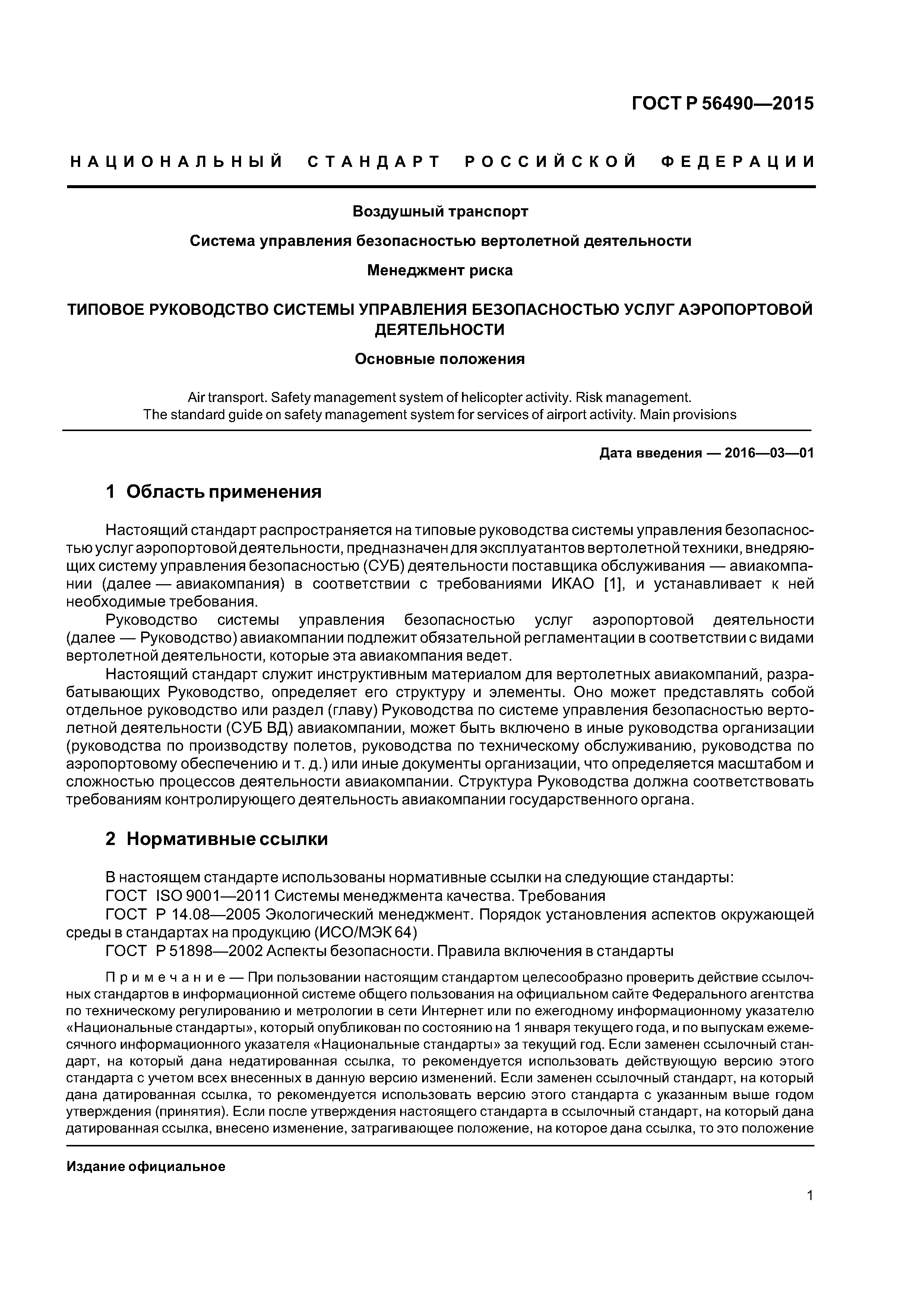 ГОСТ Р 56490—2015

НАЦИОНАЛЬНЫЙ СТАНДАРТ РОССИЙСКОЙ ФЕДЕРАЦИИ

Воздушный транспорт

Система управления безопасностью вертолетной деятельности

Менеджмент риска

ТИПОВОЕ РУКОВОДСТВО СИСТЕМЫ УПРАВЛЕНИЯ БЕЗОПАСНОСТЬЮ УСЛУГ АЭРОПОРТОВОЙ ДЕЯТЕЛЬНОСТИ

Основные положения

Air transport. Safety management system of helicopter activity. Risk management.
The standard guide on safety management system for services of airport activity. Main provisions

Дата введения — 2016—03—01

1 Область применения

Настоящий стандарт распространяется на типовые руководства системы управления безопасностью услуг аэропортовой деятельности, предназначен для эксплуатантов вертолетной техники, внедряющих систему управления безопасностью (СУБ) деятельности поставщика обслуживания — авиакомпании (далее — авиакомпания) в соответствии с требованиями ИКАО [1], и устанавливает к ней необходимые требования.

Руководство системы управления безопасностью услуг аэропортовой деятельности (далее — Руководство) авиакомпании подлежит обязательной регламентации в соответствии с видами вертолетной деятельности, которые эта авиакомпания ведет.

Настоящий стандарт служит инструктивным материалом для вертолетных авиакомпаний, разрабатывающих Руководство, определяет его структуру и элементы. Оно может представлять собой отдельное руководство или раздел (главу) Руководства по системе управления безопасностью вертолетной деятельности (СУБ ВД) авиакомпании, может быть включено в иные руководства организации (руководства по производству полетов, руководства по техническому обслуживанию, руководства по аэропортовому обеспечению и т. д.) или иные документы организации, что определяется масштабом и сложностью процессов деятельности авиакомпании. Структура Руководства должна соответствовать требованиям контролирующего деятельность авиакомпании государственного органа.

2 Нормативные ссылки

В настоящем стандарте использованы нормативные ссылки на следующие стандарты:
ГОСТ ISO 9001—2011 Системы менеджмента качества. Требования
ГОСТ Р 14.08—2005 Экологический менеджмент. Порядок установления аспектов окружающей среды в стандартах на продукцию (ИСО/МЭК 64)
ГОСТ Р 51898—2002 Аспекты безопасности. Правила включения в стандарты

Примечание — При пользовании настоящим стандартом целесообразно проверить действие ссылочных стандартов в информационной системе общего пользования на официальном сайте Федерального агентства по техническому регулированию и метрологии в сети Интернет или по ежегодному информационному указателю «Национальные стандарты», который опубликован по состоянию на 1 января текущего года, и по выпускам ежемесячного информационного указателя «Национальные стандарты» за текущий год. Если заменен ссылочный стандарт, на который дана недатированная ссылка, то рекомендуется использовать действующую версию этого стандарта с учетом всех внесенных в данную версию изменений. Если заменен ссылочный стандарт, на который дана датированная ссылка, то рекомендуется использовать версию этого стандарта с указанным выше годом утверждения (принятия). Если после утверждения настоящего стандарта в ссылочный стандарт, на который дана датированная ссылка, внесено изменение, затрагивающее положение, на которое дана ссылка, то это положение

Издание официальное

1